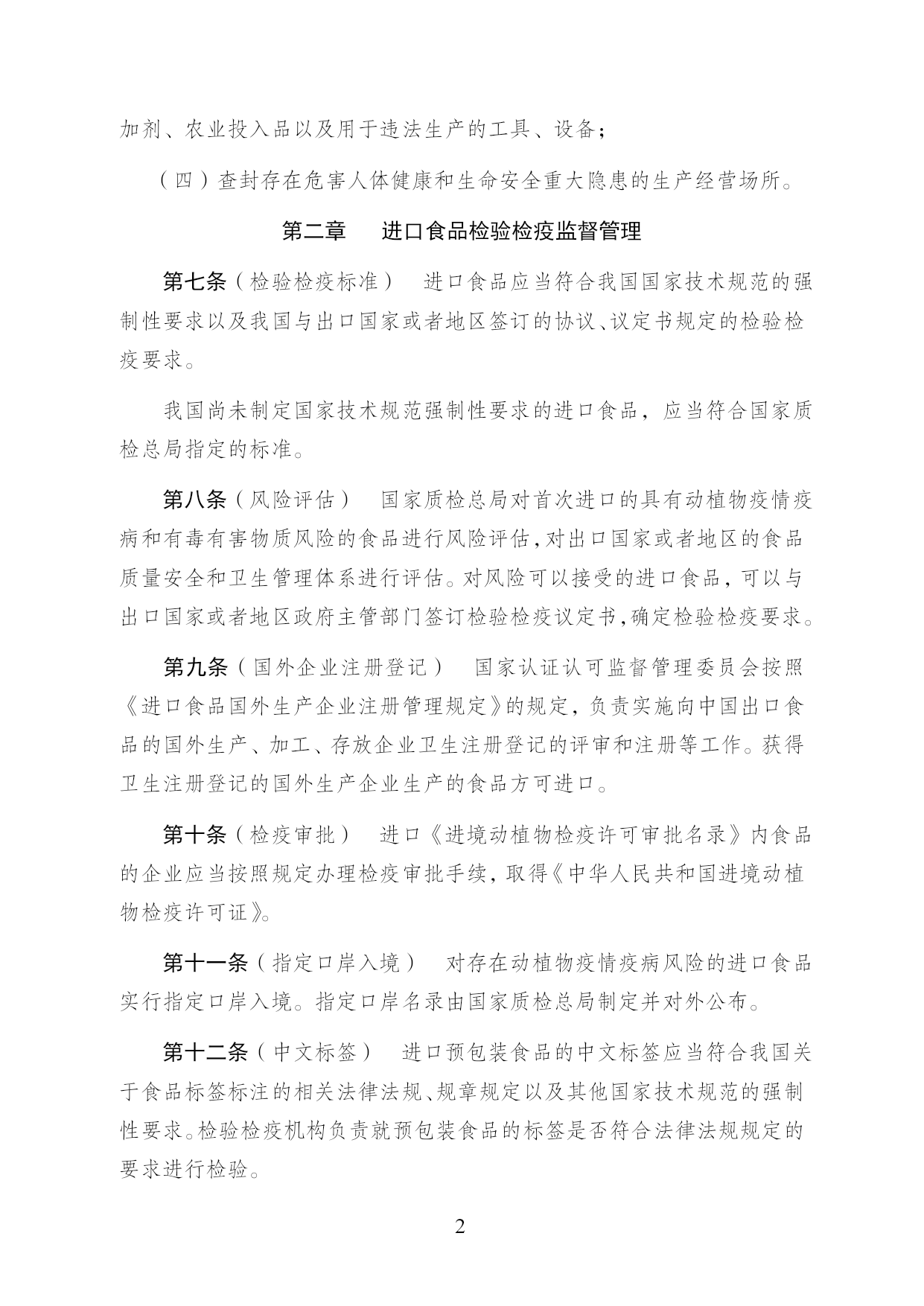 加剂、农业投入品以及用于违法生产的工具、设备；

（四）查封存在危害人体健康和生命安全重大隐患的生产经营场所。

第二章　进口食品检验检疫监督管理

第七条（检验检疫标准）　进口食品应当符合我国国家技术规范的强制性要求以及我国与出口国家或者地区签订的协议、议定书规定的检验检疫要求。

我国尚未制定国家技术规范强制性要求的进口食品，应当符合国家质检总局指定的标准。

第八条（风险评估）　国家质检总局对首次进口的具有动植物疫情疫病和有毒有害物质风险的食品进行风险评估，对出口国家或者地区的食品质量安全和卫生管理体系进行评估。对风险可以接受的进口食品，可以与出口国家或者地区政府主管部门签订检验检疫议定书，确定检验检疫要求。

第九条（国外企业注册登记）　国家认证认可监督管理委员会按照《进口食品国外生产企业注册管理规定》的规定，负责实施向中国出口食品的国外生产、加工、存放企业卫生注册登记的评审和注册等工作。获得卫生注册登记的国外生产企业生产的食品方可进口。

第十条（检疫审批）　进口《进境动植物检疫许可审批名录》内食品的企业应当按照规定办理检疫审批手续，取得《中华人民共和国进境动植物检疫许可证》。

第十一条（指定口岸入境）　对存在动植物疫情疫病风险的进口食品实行指定口岸入境。指定口岸名录由国家质检总局制定并对外公布。

第十二条（中文标签）　进口预包装食品的中文标签应当符合我国关于食品标签标注的相关法律法规、规章规定以及其他国家技术规范的强制性要求。检验检疫机构负责就预包装食品的标签是否符合法律法规规定的要求进行检验。

2